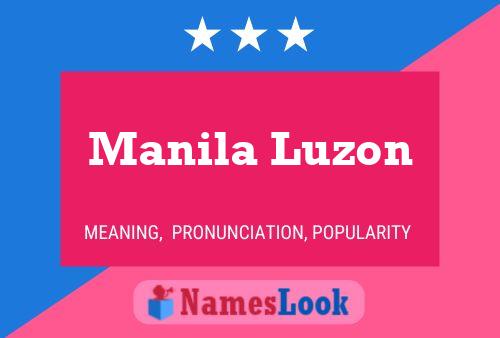 Manila Luzon

MEANING, PRONUNCIATION, POPULARITY

NamesLook